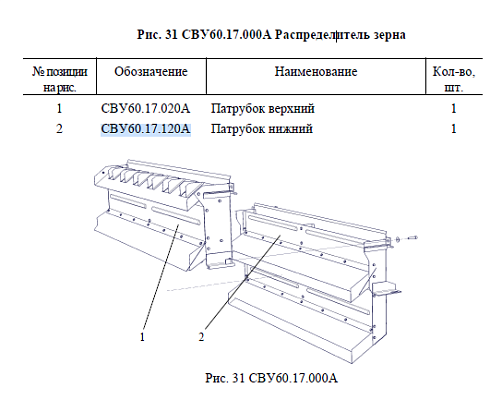 Рис. 31 СВУ60.17.000А Распределитель зерна

| № позиции на рис. | Обозначение | Наименование | Кол-во, шт. |
|---|---|---|---|
| 1 | СВУ60.17.020А | Патрубок верхний | 1 |
| 2 | СВУ60.17.120А | Патрубок нижний | 1 |

1

2

Рис. 31 СВУ60.17.000А